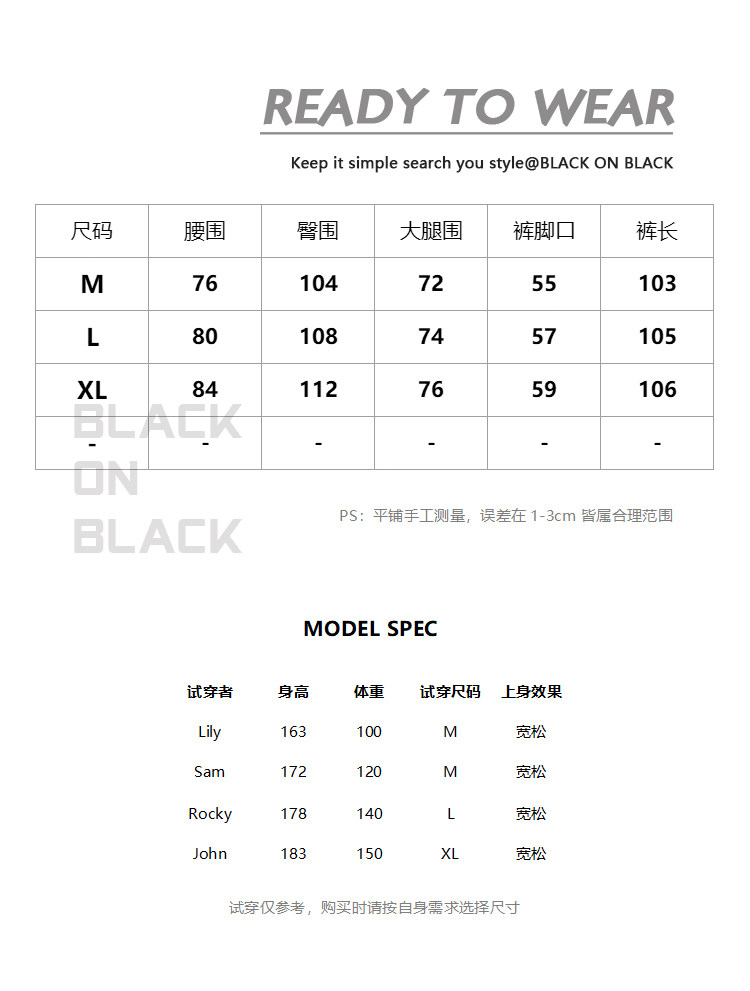 READY TO WEAR

Keep it simple search you style@BLACK ON BLACK

| 尺码 | 腰围 | 臀围 | 大腿围 | 裤脚口 | 裤长 |
|---|---|---|---|---|---|
| M | 76 | 104 | 72 | 55 | 103 |
| L | 80 | 108 | 74 | 57 | 105 |
| XL | 84 | 112 | 76 | 59 | 106 |
| - | - | - | - | - | - |

BLACK ON BLACK

PS：平铺手工测量，误差在 1-3cm 皆属合理范围

MODEL SPEC

| 试穿者 | 身高 | 体重 | 试穿尺码 | 上身效果 |
|---|---|---|---|---|
| Lily | 163 | 100 | M | 宽松 |
| Sam | 172 | 120 | M | 宽松 |
| Rocky | 178 | 140 | L | 宽松 |
| John | 183 | 150 | XL | 宽松 |

试穿仅参考，购买时请按自身需求选择尺寸